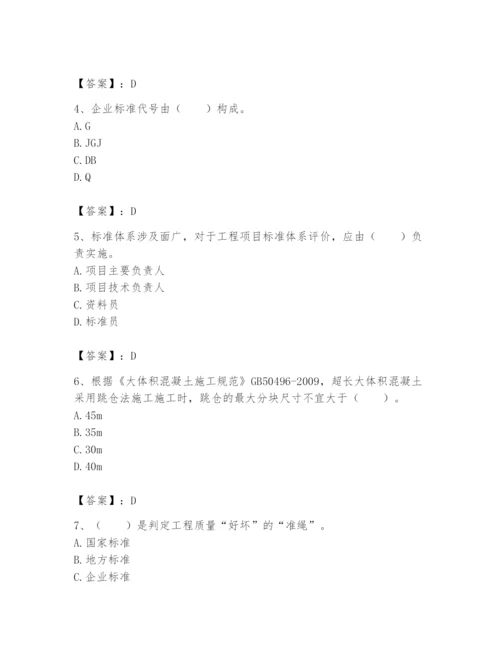 【答案】：D

4、企业标准代号由（　　）构成。
A. G
B. JGJ
C. DB
D. Q

【答案】：D

5、标准体系涉及面广，对于工程项目标准体系评价，应由（　　）负责实施。
A. 项目主要负责人
B. 项目技术负责人
C. 资料员
D. 标准员

【答案】：D

6、根据《大体积混凝土施工规范》GB50496-2009，超长大体积混凝土采用跳仓法施工施工时，跳仓的最大分块尺寸不宜大于（　　）。
A. 45m
B. 35m
C. 30m
D. 40m

【答案】：D

7、（　　）是判定工程质量“好坏”的“准绳”。
A. 国家标准
B. 地方标准
C. 企业标准